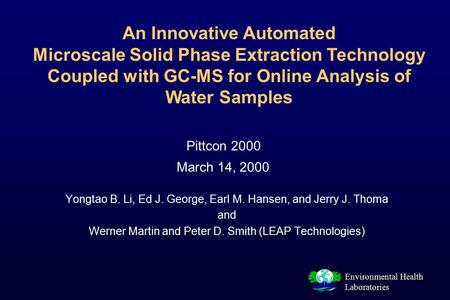 An Innovative Automated Microscale Solid Phase Extraction Technology Coupled with GC-MS for Online Analysis of Water Samples

Pittcon 2000

March 14, 2000

Yongtao B. Li, Ed J. George, Earl M. Hansen, and Jerry J. Thoma
and
Werner Martin and Peter D. Smith (LEAP Technologies)

Environmental Health Laboratories